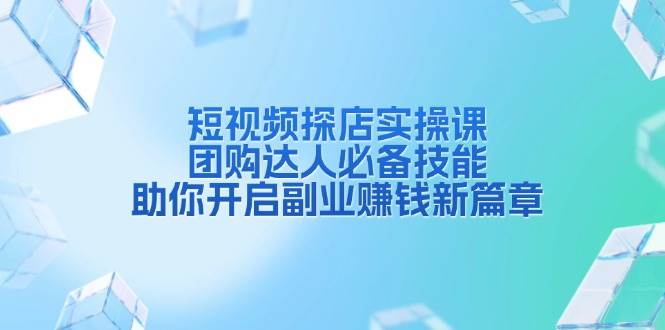 短视频探店实操课
团购达人必备技能
助你开启副业赚钱新篇章